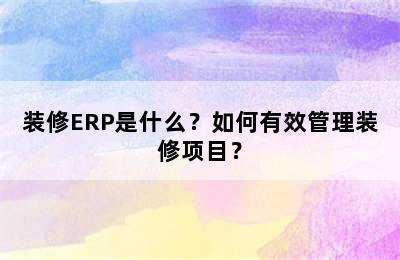 装修ERP是什么？如何有效管理装修项目？